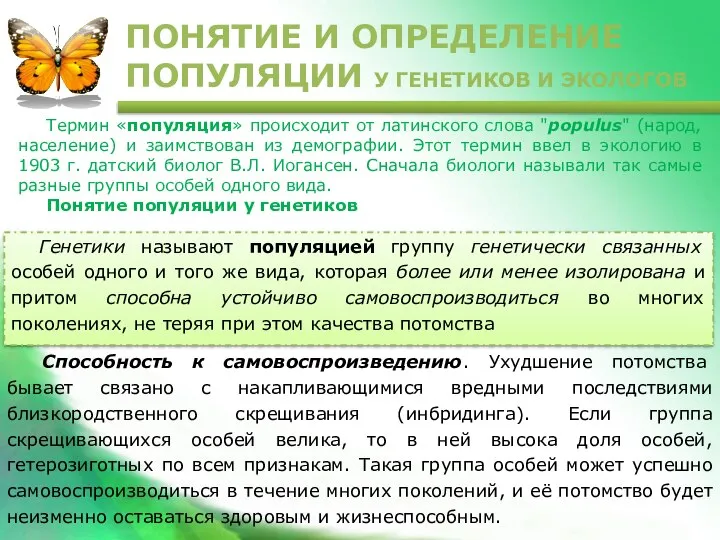 ПОНЯТИЕ И ОПРЕДЕЛЕНИЕ ПОПУЛЯЦИИ У ГЕНЕТИКОВ И ЭКОЛОГОВ

Термин «популяция» происходит от латинского слова "populus" (народ, население) и заимствован из демографии. Этот термин ввел в экологию в 1903 г. датский биолог В.Л. Иогансен. Сначала биологи называли так самые разные группы особей одного вида.

Понятие популяции у генетиков

Генетики называют популяцией группу генетически связанных особей одного и того же вида, которая более или менее изолирована и притом способна устойчиво самовоспроизводиться во многих поколениях, не теряя при этом качества потомства

Способность к самовоспроизведению. Ухудшение потомства бывает связано с накапливающимися вредными последствиями близкородственного скрещивания (инбридинга). Если группа скрещивающихся особей велика, то в ней высока доля особей, гетерозиготных по всем признакам. Такая группа особей может успешно самовоспроизводиться в течение многих поколений, и её потомство будет неизменно оставаться здоровым и жизнеспособным.